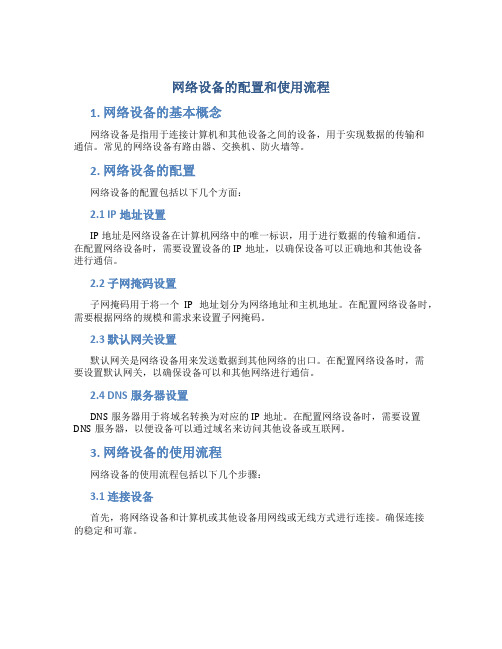 网络设备的配置和使用流程

1. 网络设备的基本概念

网络设备是指用于连接计算机和其他设备之间的设备，用于实现数据的传输和通信。常见的网络设备有路由器、交换机、防火墙等。

2. 网络设备的配置

网络设备的配置包括以下几个方面：

2.1 IP 地址设置

IP 地址是网络设备在计算机网络中的唯一标识，用于进行数据的传输和通信。在配置网络设备时，需要设置设备的 IP 地址，以确保设备可以正确地和其他设备进行通信。

2.2 子网掩码设置

子网掩码用于将一个 IP 地址划分为网络地址和主机地址。在配置网络设备时，需要根据网络的规模和需求来设置子网掩码。

2.3 默认网关设置

默认网关是网络设备用来发送数据到其他网络的出口。在配置网络设备时，需要设置默认网关，以确保设备可以和其他网络进行通信。

2.4 DNS 服务器设置

DNS 服务器用于将域名转换为对应的 IP 地址。在配置网络设备时，需要设置 DNS 服务器，以便设备可以通过域名来访问其他设备或互联网。

3. 网络设备的使用流程

网络设备的使用流程包括以下几个步骤：

3.1 连接设备

首先，将网络设备和计算机或其他设备用网线或无线方式进行连接。确保连接的稳定和可靠。